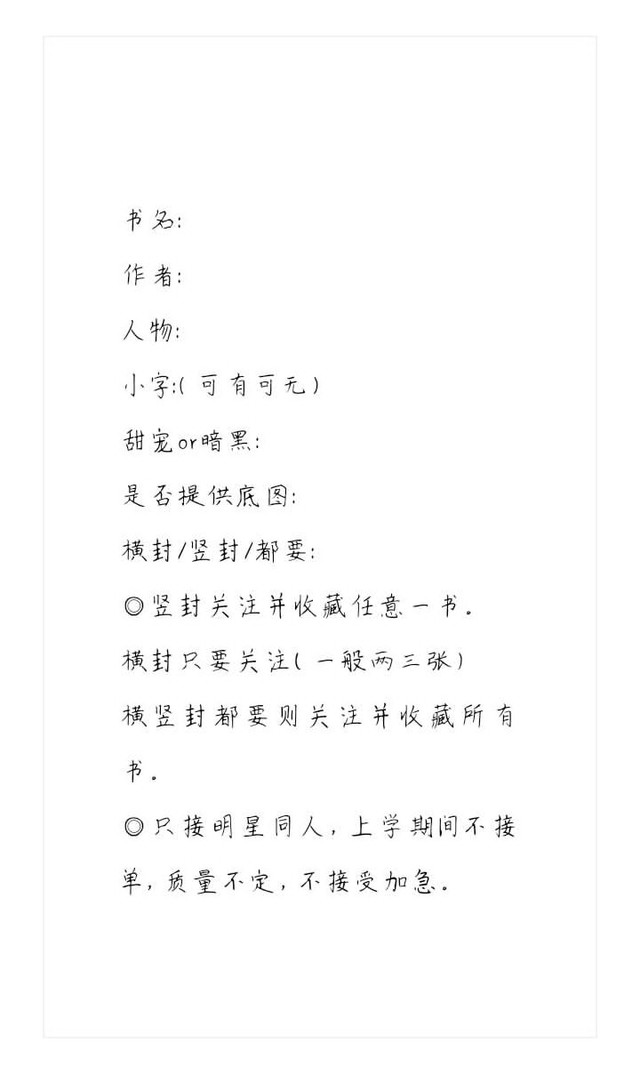 书名:

作者:

人物:

小字:(可有可无)

甜宠or暗黑:

是否提供底图:

横封/竖封/都要:

◎竖封关注并收藏任意一书。

横封只要关注(一般两三张)

横竖封都要则关注并收藏所有书。

◎只接明星同人,上学期间不接单,质量不定,不接受加急。